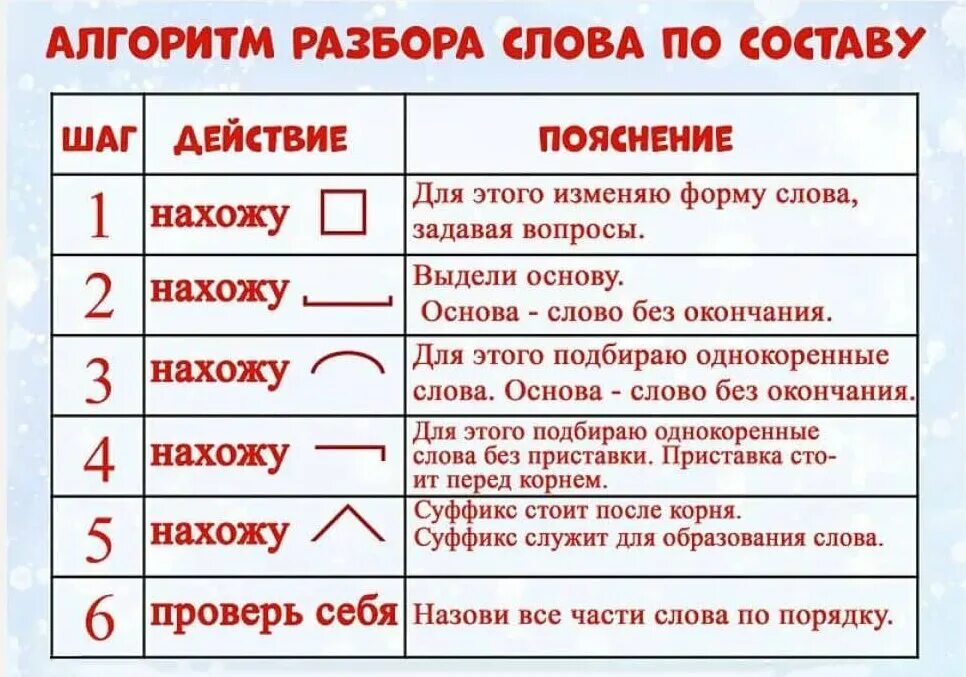 АЛГОРИТМ РАЗБОРА СЛОВА ПО СОСТАВУ

| ШАГ | ДЕЙСТВИЕ | ПОЯСНЕНИЕ |
|---|---|---|
| 1 | нахожу | Для этого изменяю форму слова, задавая вопросы. |
| 2 | нахожу | Выдели основу. Основа - слово без окончания. |
| 3 | нахожу | Для этого подбираю однокоренные слова. Основа - слово без окончания. |
| 4 | нахожу | Для этого подбираю однокоренные слова без приставки. Приставка стоит перед корнем. |
| 5 | нахожу | Суффикс стоит после корня. Суффикс служит для образования слова. |
| 6 | проверь себя | Назови все части слова по порядку. |